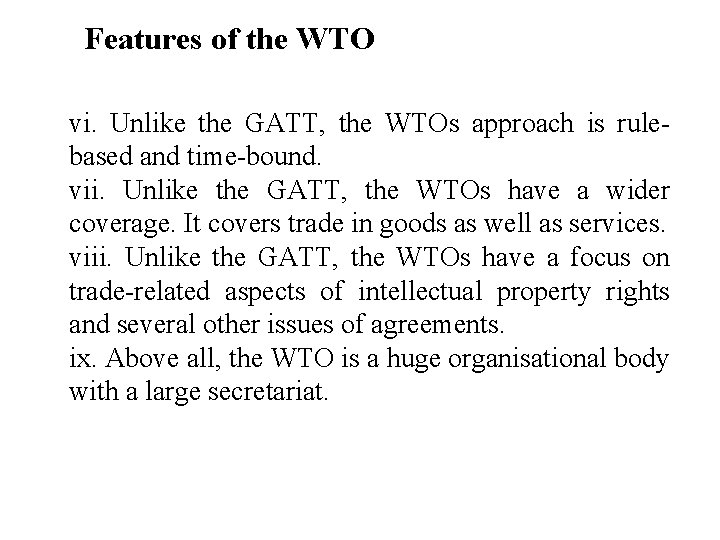 Features of the WTO

vi. Unlike the GATT, the WTOs approach is rule-based and time-bound.
vii. Unlike the GATT, the WTOs have a wider coverage. It covers trade in goods as well as services.
viii. Unlike the GATT, the WTOs have a focus on trade-related aspects of intellectual property rights and several other issues of agreements.
ix. Above all, the WTO is a huge organisational body with a large secretariat.